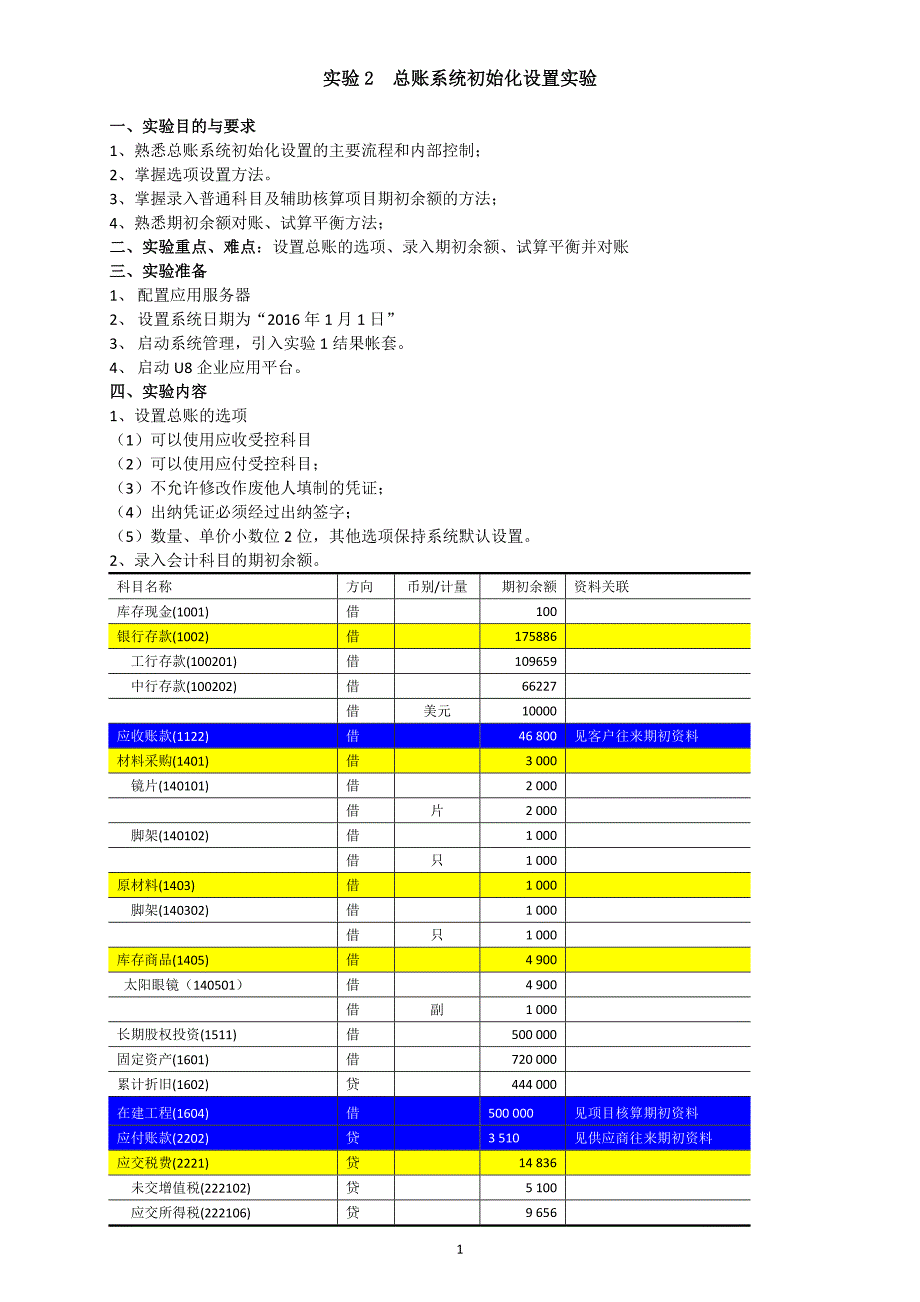 实验 2　总账系统初始化设置实验

一、实验目的与要求
1、熟悉总账系统初始化设置的主要流程和内部控制；
2、掌握选项设置方法。
3、掌握录入普通科目及辅助核算项目期初余额的方法；
4、熟悉期初余额对账、试算平衡方法；
二、实验重点、难点：设置总账的选项、录入期初余额、试算平衡并对账
三、实验准备
1、 配置应用服务器
2、 设置系统日期为“2016 年 1 月 1 日”
3、 启动系统管理，引入实验 1 结果帐套。
4、 启动 U8 企业应用平台。
四、实验内容
1、设置总账的选项
（1）可以使用应收受控科目
（2）可以使用应付受控科目；
（3）不允许修改作废他人填制的凭证；
（4）出纳凭证必须经过出纳签字；
（5）数量、单价小数位 2 位，其他选项保持系统默认设置。
2、录入会计科目的期初余额。

| 科目名称 | 方向 | 币别/计量 | 期初余额 | 资料关联 |
|---|---|---|---|---|
| 库存现金(1001) | 借 | | 100 | |
| 银行存款(1002) | 借 | | 175886 | |
| 工行存款(100201) | 借 | | 109659 | |
| 中行存款(100202) | 借 | | 66227 | |
| | 借 | 美元 | 10000 | |
| 应收账款(1122) | 借 | | 46 800 | 见客户往来期初资料 |
| 材料采购(1401) | 借 | | 3 000 | |
| 镜片(140101) | 借 | | 2 000 | |
| | 借 | 片 | 2 000 | |
| 脚架(140102) | 借 | | 1 000 | |
| | 借 | 只 | 1 000 | |
| 原材料(1403) | 借 | | 1 000 | |
| 脚架(140302) | 借 | | 1 000 | |
| | 借 | 只 | 1 000 | |
| 库存商品(1405) | 借 | | 4 900 | |
| 太阳眼镜（140501） | 借 | | 4 900 | |
| | 借 | 副 | 1 000 | |
| 长期股权投资(1511) | 借 | | 500 000 | |
| 固定资产(1601) | 借 | | 720 000 | |
| 累计折旧(1602) | 贷 | | 444 000 | |
| 在建工程(1604) | 借 | | 500 000 | 见项目核算期初资料 |
| 应付账款(2202) | 贷 | | 3 510 | 见供应商往来期初资料 |
| 应交税费(2221) | 贷 | | 14 836 | |
| 未交增值税(222102) | 贷 | | 5 100 | |
| 应交所得税(222106) | 贷 | | 9 656 | |

1